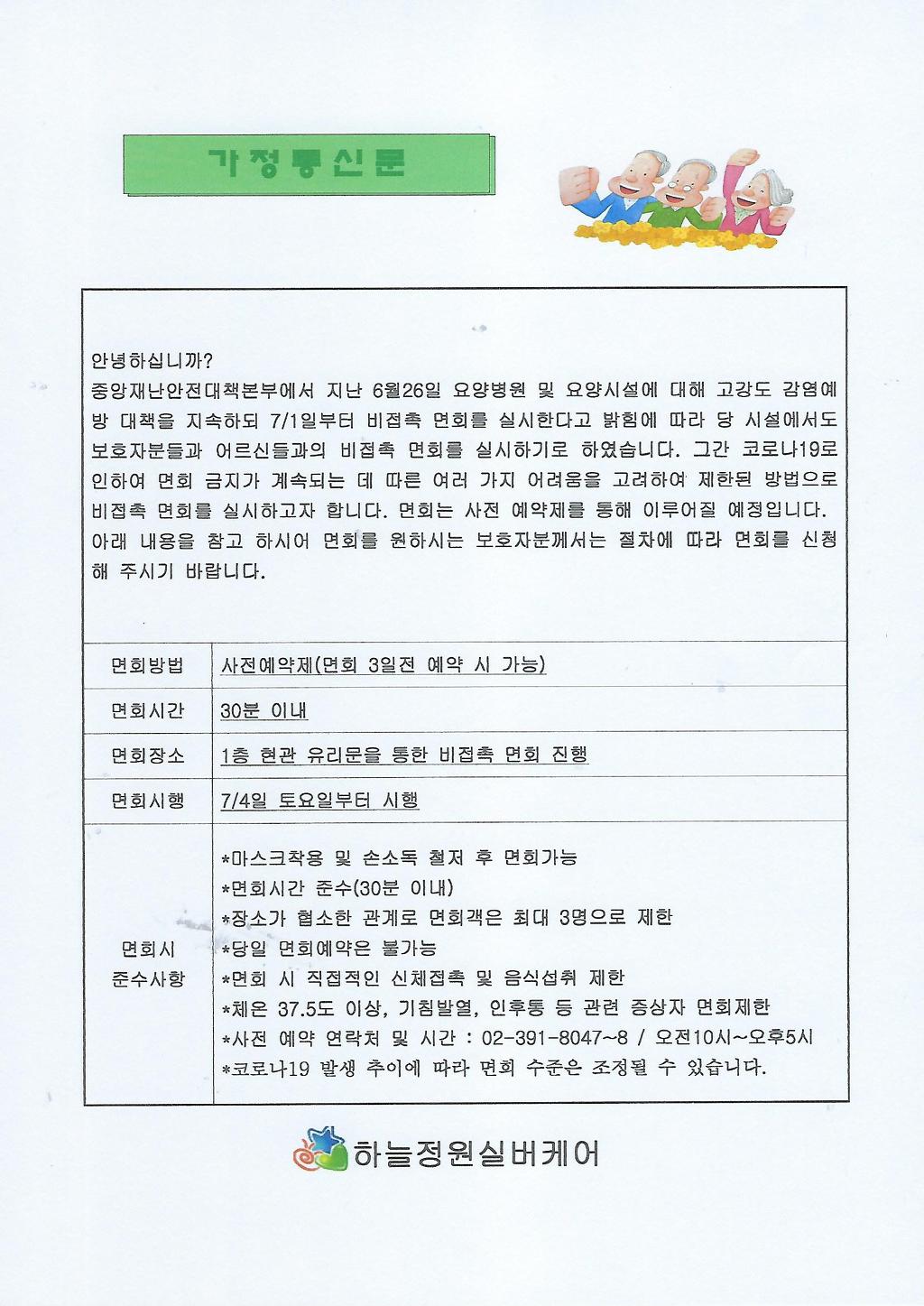 가정통신문

안녕하십니까?
중앙재난안전대책본부에서 지난 6월26일 요양병원 및 요양시설에 대해 고강도 감염예방 대책을 지속하되 7/1일부터 비접촉 면회를 실시한다고 밝힘에 따라 당 시설에서도 보호자분들과 어르신들과의 비접촉 면회를 실시하기로 하였습니다. 그간 코로나19로 인하여 면회 금지가 계속되는 데 따른 여러 가지 어려움을 고려하여 제한된 방법으로 비접촉 면회를 실시하고자 합니다. 면회는 사전 예약제를 통해 이루어질 예정입니다. 아래 내용을 참고 하시어 면회를 원하시는 보호자분께서는 절차에 따라 면회를 신청해 주시기 바랍니다.

| 면회방법 | 사전예약제(면회 3일전 예약 시 가능) |
|---|---|
| 면회시간 | 30분 이내 |
| 면회장소 | 1층 현관 유리문을 통한 비접촉 면회 진행 |
| 면회시행 | 7/4일 토요일부터 시행 |
| 면회시 준수사항 | *마스크착용 및 손소독 철저 후 면회가능 *면회시간 준수(30분 이내) *장소가 협소한 관계로 면회객은 최대 3명으로 제한 *당일 면회예약은 불가능 *면회 시 직접적인 신체접촉 및 음식섭취 제한 *체온 37.5도 이상, 기침발열, 인후통 등 관련 증상자 면회제한 *사전 예약 연락처 및 시간 : 02-391-8047~8 / 오전10시~오후5시 *코로나19 발생 추이에 따라 면회 수준은 조정될 수 있습니다. |

하늘정원실버케어